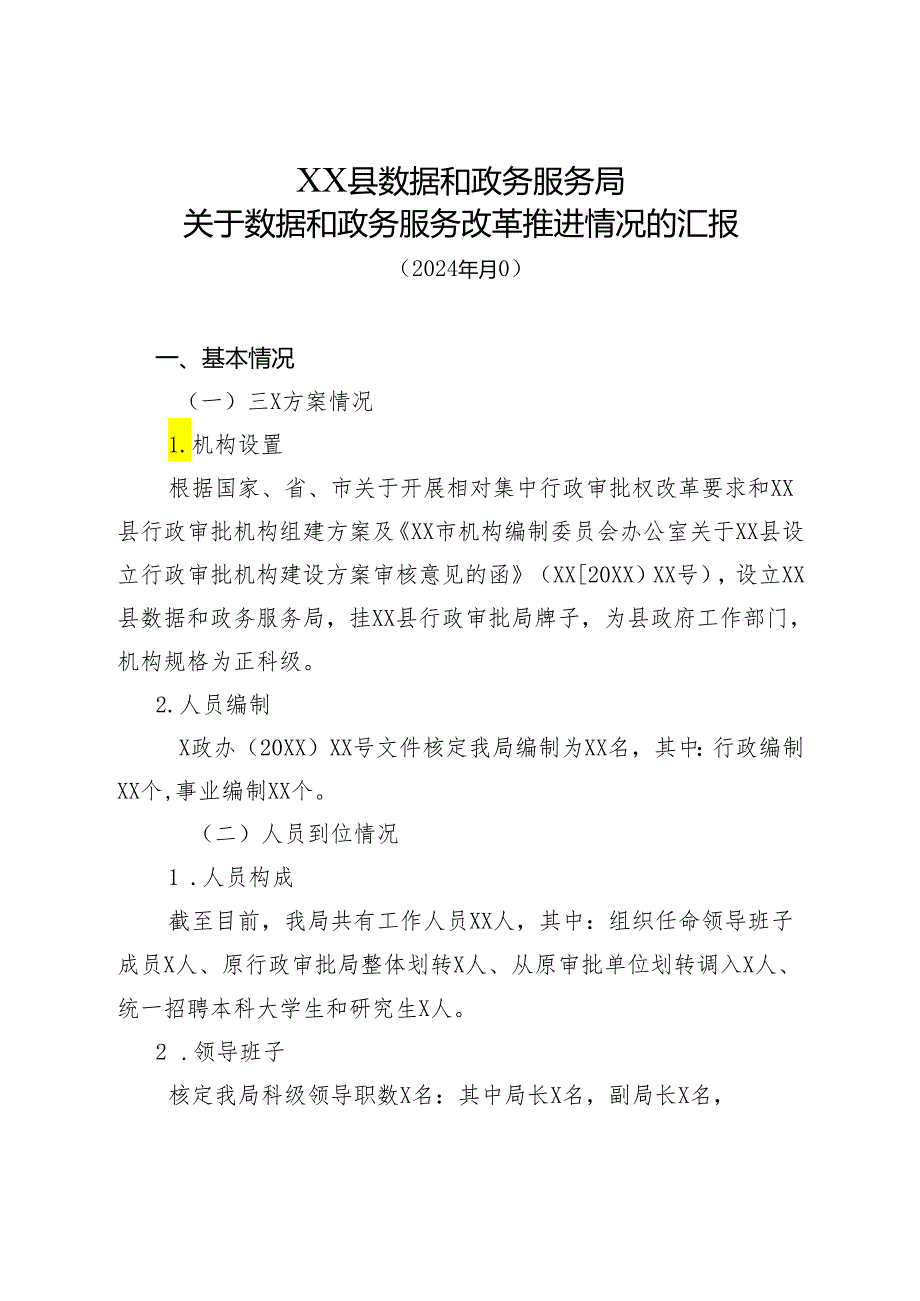 XX县数据和政务服务局
关于数据和政务服务改革推进情况的汇报
（2024年月0）

一、基本情况

（一）三X方案情况

1.机构设置

根据国家、省、市关于开展相对集中行政审批权改革要求和XX县行政审批机构组建方案及《XX市机构编制委员会办公室关于XX县设立行政审批机构建设方案审核意见的函》（XX[20XX）XX号），设立XX县数据和政务服务局，挂XX县行政审批局牌子，为县政府工作部门，机构规格为正科级。

2.人员编制

X政办（20XX）XX号文件核定我局编制为XX名，其中：行政编制XX个，事业编制XX个。

（二）人员到位情况

1．人员构成

截至目前，我局共有工作人员XX人，其中：组织任命领导班子成员X人、原行政审批局整体划转X人、从原审批单位划转调入X人、统一招聘本科大学生和研究生X人。

2．领导班子

核定我局科级领导职数X名：其中局长X名，副局长X名，